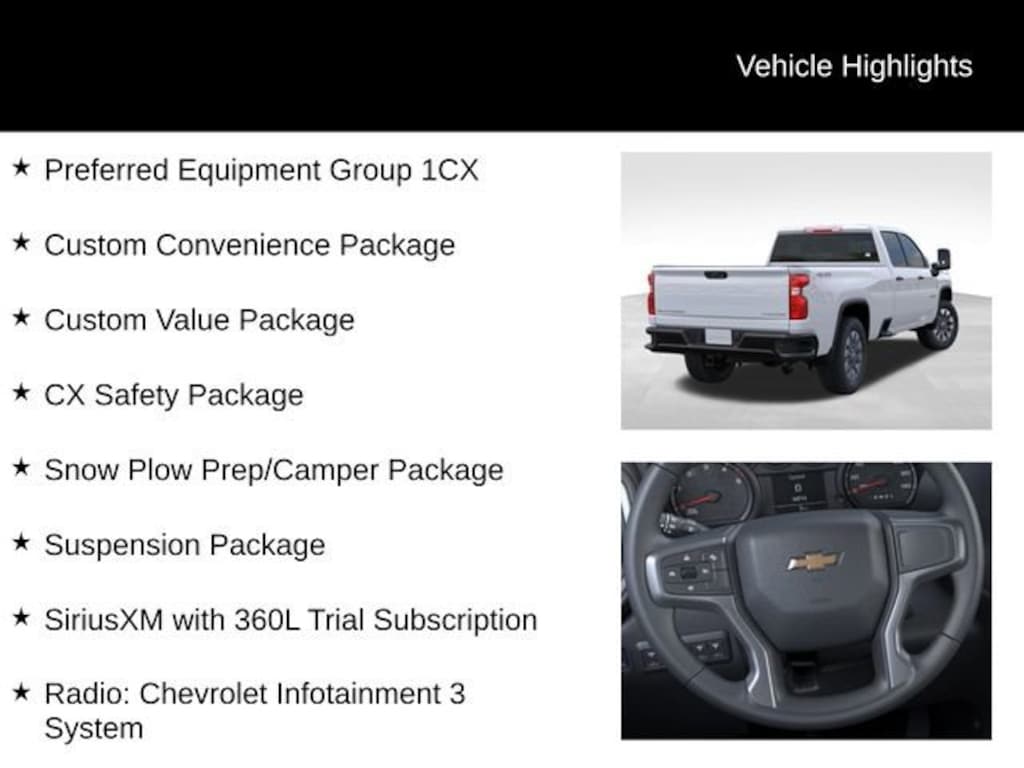 Vehicle Highlights

★ Preferred Equipment Group 1CX

★ Custom Convenience Package

★ Custom Value Package

★ CX Safety Package

★ Snow Plow Prep/Camper Package

★ Suspension Package

★ SiriusXM with 360L Trial Subscription

★ Radio: Chevrolet Infotainment 3 System